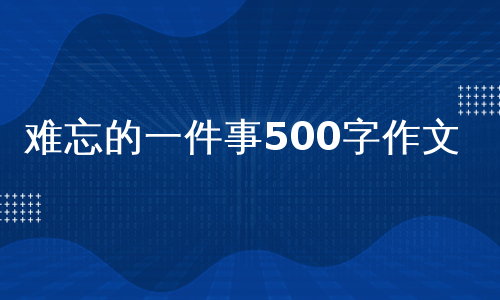 难忘的一件事500字作文